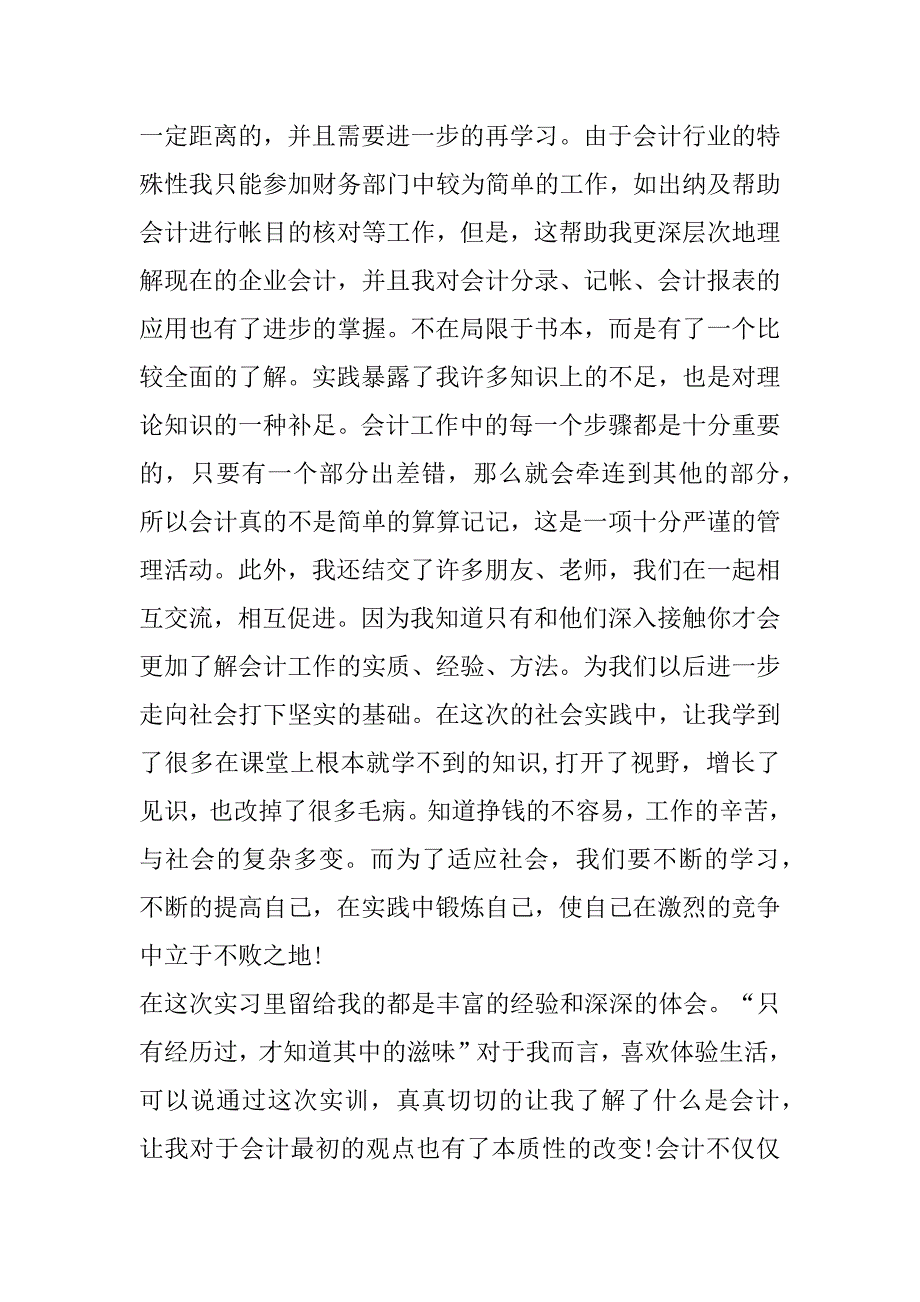 一定距离的，并且需要进一步的再学习。由于会计行业的特殊性我只能参加财务部门中较为简单的工作，如出纳及帮助会计进行帐目的核对等工作，但是，这帮助我更深层次地理解现在的企业会计，并且我对会计分录、记帐、会计报表的应用也有了进步的掌握。不在局限于书本，而是有了一个比较全面的了解。实践暴露了我许多知识上的不足，也是对理论知识的一种补足。会计工作中的每一个步骤都是十分重要的，只要有一个部分出差错，那么就会牵连到其他的部分，所以会计真的不是简单的算算记记，这是一项十分严谨的管理活动。此外，我还结交了许多朋友、老师，我们在一起相互交流，相互促进。因为我知道只有和他们深入接触你才会更加了解会计工作的实质、经验、方法。为我们以后进一步走向社会打下坚实的基础。在这次的社会实践中，让我学到了很多在课堂上根本就学不到的知识,打开了视野，增长了见识，也改掉了很多毛病。知道挣钱的不容易，工作的辛苦，与社会的复杂多变。而为了适应社会，我们要不断的学习，不断的提高自己，在实践中锻炼自己，使自己在激烈的竞争中立于不败之地!

在这次实习里留给我的都是丰富的经验和深深的体会。“只有经历过，才知道其中的滋味”对于我而言，喜欢体验生活，可以说通过这次实训，真真切切的让我了解了什么是会计，让我对于会计最初的观点也有了本质性的改变!会计不仅仅